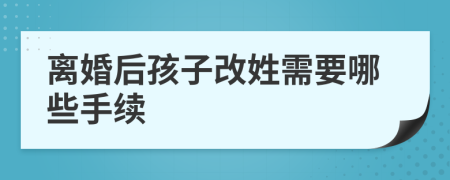 离婚后孩子改姓需要哪些手续